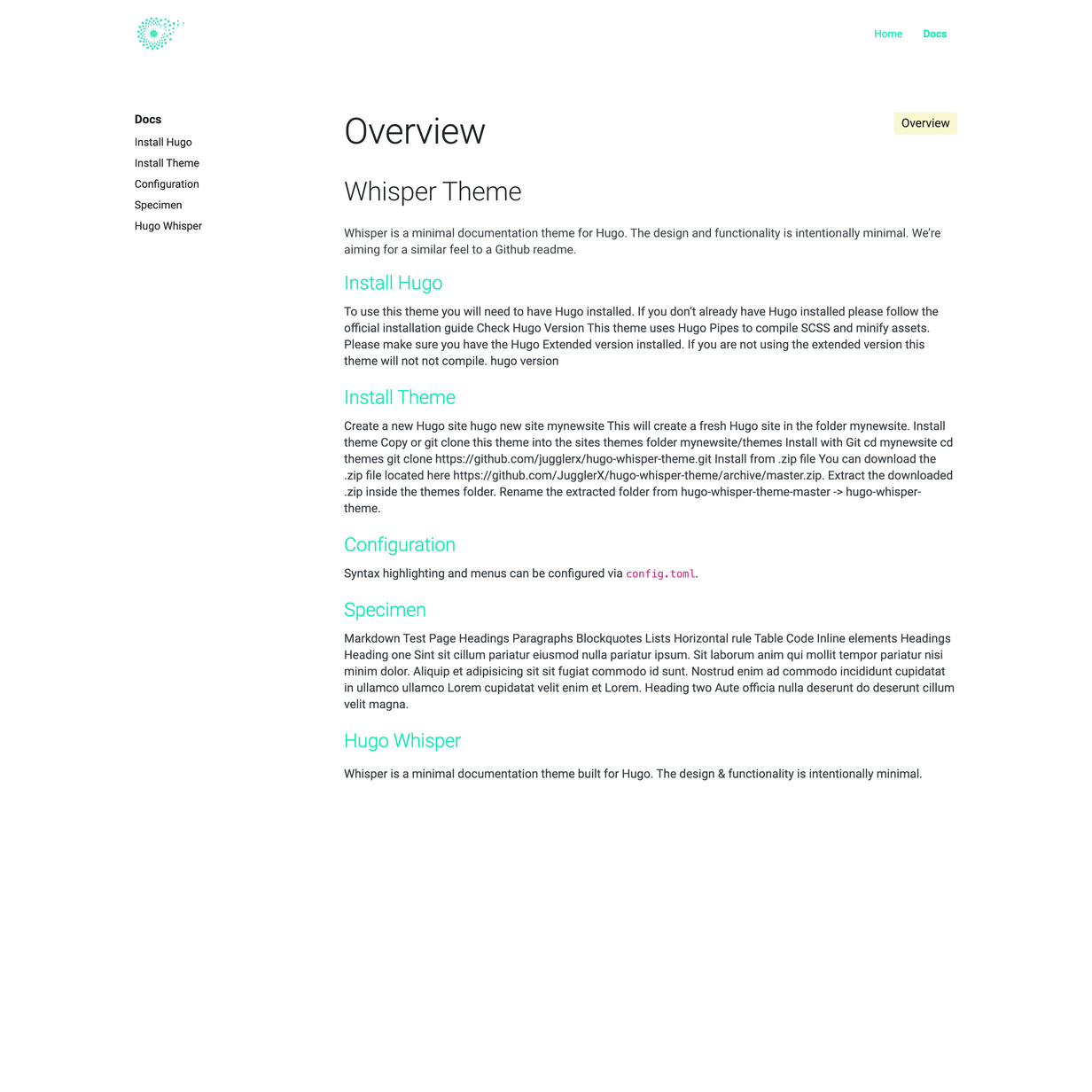 Home Docs

Docs
Install Hugo
Install Theme
Configuration
Specimen
Hugo Whisper

Overview

Overview

Whisper Theme

Whisper is a minimal documentation theme for Hugo. The design and functionality is intentionally minimal. We're aiming for a similar feel to a Github readme.

Install Hugo

To use this theme you will need to have Hugo installed. If you don't already have Hugo installed please follow the official installation guide Check Hugo Version This theme uses Hugo Pipes to compile SCSS and minify assets. Please make sure you have the Hugo Extended version installed. If you are not using the extended version this theme will not not compile. hugo version

Install Theme

Create a new Hugo site hugo new site mynewsite This will create a fresh Hugo site in the folder mynewsite. Install theme Copy or git clone this theme into the sites themes folder mynewsite/themes Install with Git cd mynewsite cd themes git clone https://github.com/jugglerx/hugo-whisper-theme.git Install from .zip file You can download the .zip file located here https://github.com/JugglerX/hugo-whisper-theme/archive/master.zip. Extract the downloaded .zip inside the themes folder. Rename the extracted folder from hugo-whisper-theme-master -> hugo-whisper-theme.

Configuration

Syntax highlighting and menus can be configured via config.toml.

Specimen

Markdown Test Page Headings Paragraphs Blockquotes Lists Horizontal rule Table Code Inline elements Headings Heading one Sint sit cillum pariatur eiusmod nulla pariatur ipsum. Sit laborum anim qui mollit tempor pariatur nisi minim dolor. Aliquip et adipisicing sit sit fugiat commodo id sunt. Nostrud enim ad commodo incididunt cupidatat in ullamco ullamco Lorem cupidatat velit enim et Lorem. Heading two Aute officia nulla deserunt do deserunt cillum velit magna.

Hugo Whisper

Whisper is a minimal documentation theme built for Hugo. The design & functionality is intentionally minimal.